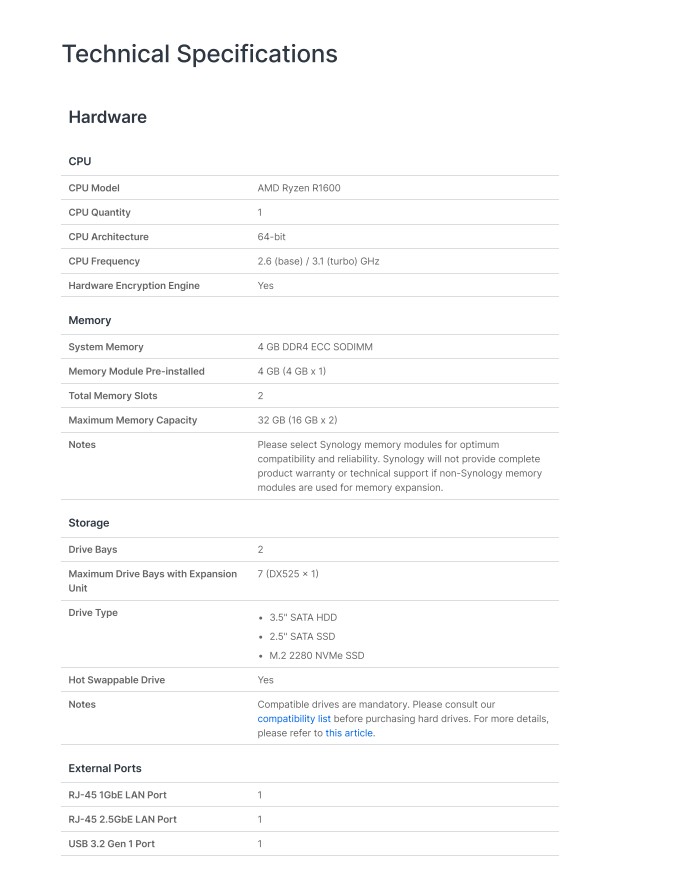 Technical Specifications

Hardware

CPU

| CPU Model | AMD Ryzen R1600 |
|---|---|
| CPU Quantity | 1 |
| CPU Architecture | 64-bit |
| CPU Frequency | 2.6 (base) / 3.1 (turbo) GHz |
| Hardware Encryption Engine | Yes |

Memory

| System Memory | 4 GB DDR4 ECC SODIMM |
|---|---|
| Memory Module Pre-installed | 4 GB (4 GB x 1) |
| Total Memory Slots | 2 |
| Maximum Memory Capacity | 32 GB (16 GB x 2) |
| Notes | Please select Synology memory modules for optimum compatibility and reliability. Synology will not provide complete product warranty or technical support if non-Synology memory modules are used for memory expansion. |

Storage

| Drive Bays | 2 |
|---|---|
| Maximum Drive Bays with Expansion Unit | 7 (DX525 × 1) |
| Drive Type | • 3.5" SATA HDD • 2.5" SATA SSD • M.2 2280 NVMe SSD |
| Hot Swappable Drive | Yes |
| Notes | Compatible drives are mandatory. Please consult our compatibility list before purchasing hard drives. For more details, please refer to this article. |

External Ports

| RJ-45 1GbE LAN Port | 1 |
|---|---|
| RJ-45 2.5GbE LAN Port | 1 |
| USB 3.2 Gen 1 Port | 1 |